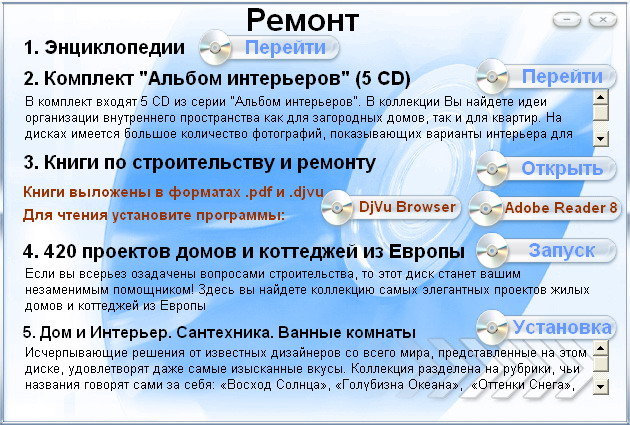 Ремонт

1. Энциклопедии
Перейти

2. Комплект "Альбом интерьеров" (5 CD)
Перейти

В комплект входят 5 CD из серии "Альбом интерьеров". В коллекции Вы найдете идеи организации внутреннего пространства как для загородных домов, так и для квартир. На дисках имеется большое количество фотографий, показывающих варианты интерьера для

3. Книги по строительству и ремонту
Открыть

Книги выложены в форматах .pdf и .djvu
Для чтения установите программы:
DjVu Browser
Adobe Reader 8

4. 420 проектов домов и коттеджей из Европы
Запуск

Если вы всерьез озадачены вопросами строительства, то этот диск станет вашим незаменимым помощником! Здесь вы найдете коллекцию самых элегантных проектов жилых домов и коттеджей из Европы

5. Дом и Интерьер. Сантехника. Ванные комнаты
Установка

Исчерпывающие решения от известных дизайнеров со всего мира, представленные на этом диске, удовлетворят даже самые изысканные вкусы. Коллекция разделена на рубрики, чьи названия говорят сами за себя: «Восход Солнца», «Голубизна Океана», «Оттенки Снега»,